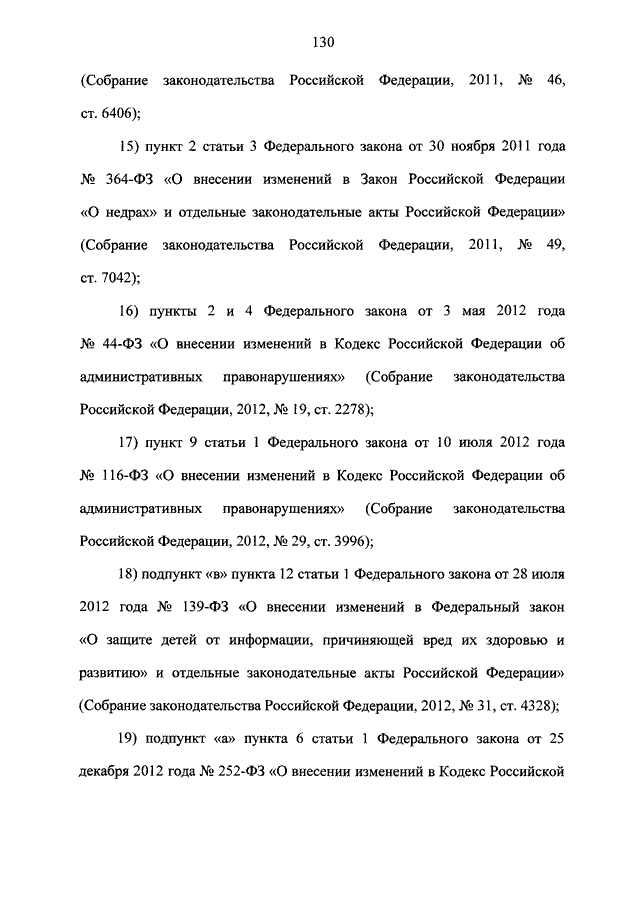 130

(Собрание законодательства Российской Федерации, 2011, № 46, ст. 6406);

15) пункт 2 статьи 3 Федерального закона от 30 ноября 2011 года № 364-ФЗ «О внесении изменений в Закон Российской Федерации «О недрах» и отдельные законодательные акты Российской Федерации» (Собрание законодательства Российской Федерации, 2011, № 49, ст. 7042);

16) пункты 2 и 4 Федерального закона от 3 мая 2012 года № 44-ФЗ «О внесении изменений в Кодекс Российской Федерации об административных правонарушениях» (Собрание законодательства Российской Федерации, 2012, № 19, ст. 2278);

17) пункт 9 статьи 1 Федерального закона от 10 июля 2012 года № 116-ФЗ «О внесении изменений в Кодекс Российской Федерации об административных правонарушениях» (Собрание законодательства Российской Федерации, 2012, № 29, ст. 3996);

18) подпункт «в» пункта 12 статьи 1 Федерального закона от 28 июля 2012 года № 139-ФЗ «О внесении изменений в Федеральный закон «О защите детей от информации, причиняющей вред их здоровью и развитию» и отдельные законодательные акты Российской Федерации» (Собрание законодательства Российской Федерации, 2012, № 31, ст. 4328);

19) подпункт «а» пункта 6 статьи 1 Федерального закона от 25 декабря 2012 года № 252-ФЗ «О внесении изменений в Кодекс Российской